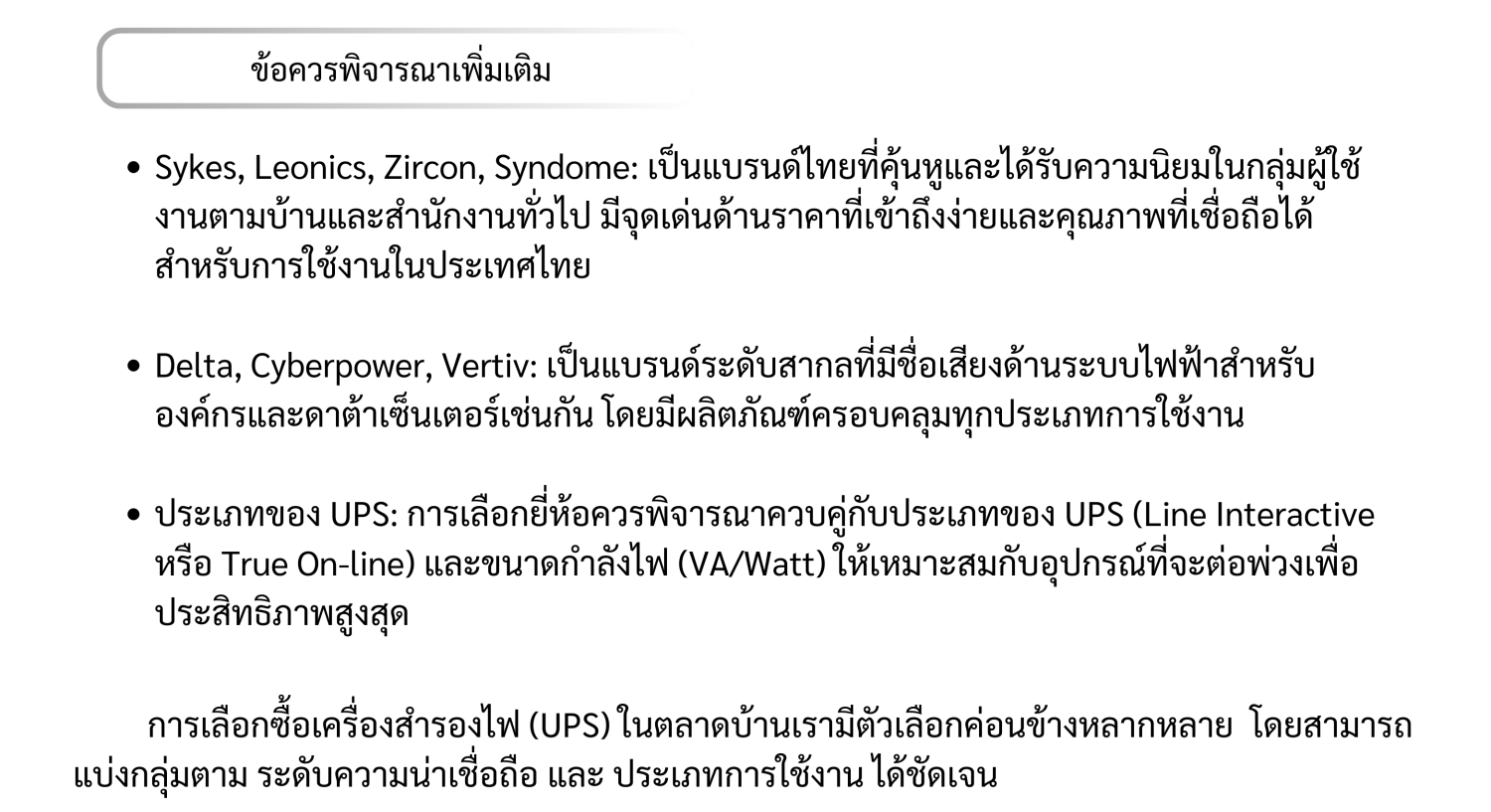 ข้อควรพิจารณาเพิ่มเติม

• Sykes, Leonics, Zircon, Syndome: เป็นแบรนด์ไทยที่คุ้นหูและได้รับความนิยมในกลุ่มผู้ใช้งานตามบ้านและสำนักงานทั่วไป มีจุดเด่นด้านราคาที่เข้าถึงง่ายและคุณภาพที่เชื่อถือได้สำหรับการใช้งานในประเทศไทย

• Delta, Cyberpower, Vertiv: เป็นแบรนด์ระดับสากลที่มีชื่อเสียงด้านระบบไฟฟ้าสำหรับองค์กรและดาต้าเซ็นเตอร์เช่นกัน โดยมีผลิตภัณฑ์ครอบคลุมทุกประเภทการใช้งาน

• ประเภทของ UPS: การเลือกยี่ห้อควรพิจารณาควบคู่กับประเภทของ UPS (Line Interactive หรือ True On-line) และขนาดกำลังไฟ (VA/Watt) ให้เหมาะสมกับอุปกรณ์ที่จะต่อพ่วงเพื่อประสิทธิภาพสูงสุด

การเลือกซื้อเครื่องสำรองไฟ (UPS) ในตลาดบ้านเรามีตัวเลือกค่อนข้างหลากหลาย โดยสามารถแบ่งกลุ่มตาม ระดับความน่าเชื่อถือ และ ประเภทการใช้งาน ได้ชัดเจน